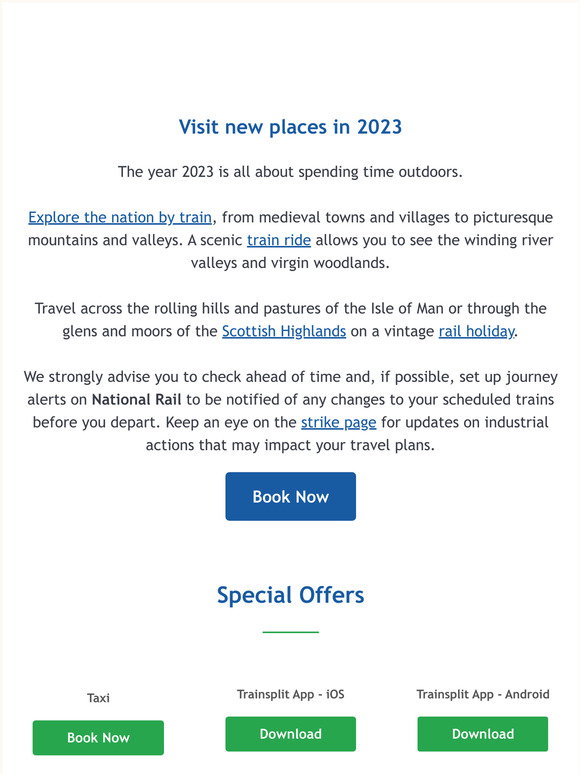 Visit new places in 2023

The year 2023 is all about spending time outdoors.

Explore the nation by train, from medieval towns and villages to picturesque mountains and valleys. A scenic train ride allows you to see the winding river valleys and virgin woodlands.

Travel across the rolling hills and pastures of the Isle of Man or through the glens and moors of the Scottish Highlands on a vintage rail holiday.

We strongly advise you to check ahead of time and, if possible, set up journey alerts on National Rail to be notified of any changes to your scheduled trains before you depart. Keep an eye on the strike page for updates on industrial actions that may impact your travel plans.

Book Now

Special Offers

Taxi

Book Now

Trainsplit App - iOS

Download

Trainsplit App - Android

Download